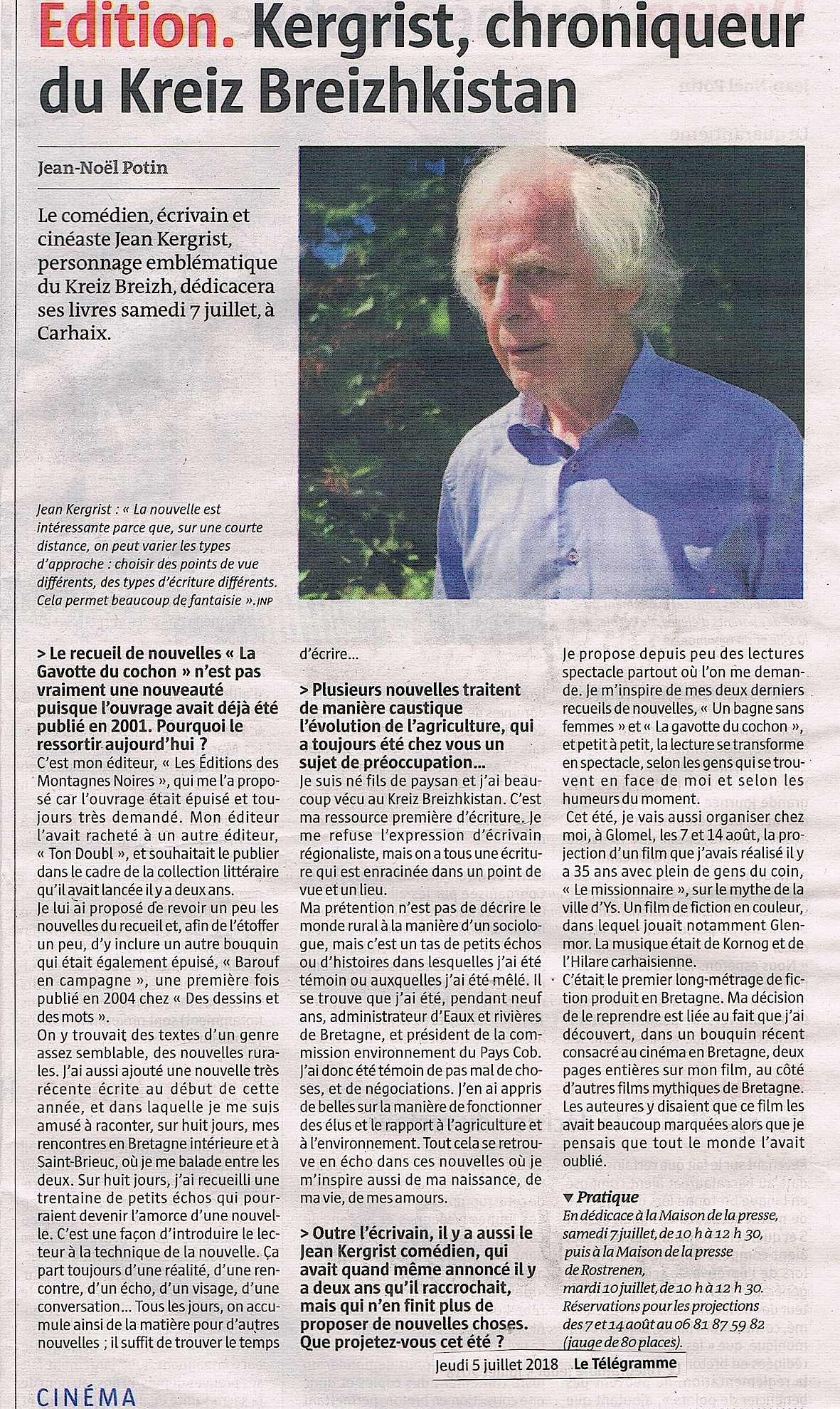 Edition. Kergrist, chroniqueur du Kreiz Breizhkistan

Jean-Noël Potin

Le comédien, écrivain et cinéaste Jean Kergrist, personnage emblématique du Kreiz Breizh, dédicacera ses livres samedi 7 juillet, à Carhaix.

Jean Kergrist : « La nouvelle est intéressante parce que, sur une courte distance, on peut varier les types d'approche : choisir des points de vue différents, des types d'écriture différents. Cela permet beaucoup de fantaisie ». JNP

> Le recueil de nouvelles « La Gavotte du cochon » n'est pas vraiment une nouveauté puisque l'ouvrage avait déjà été publié en 2001. Pourquoi le ressortir aujourd'hui ?
C'est mon éditeur, « Les Éditions des Montagnes Noires », qui me l'a proposé car l'ouvrage était épuisé et toujours très demandé. Mon éditeur l'avait racheté à un autre éditeur, « Ton Doubl », et souhaitait le publier dans le cadre de la collection littéraire qu'il avait lancée il y a deux ans.
Je lui ai proposé de revoir un peu les nouvelles du recueil et, afin de l'étoffer un peu, d'y inclure un autre bouquin qui était également épuisé, « Barouf en campagne », une première fois publié en 2004 chez « Des dessins et des mots ».
On y trouvait des textes d'un genre assez semblable, des nouvelles rurales. J'ai aussi ajouté une nouvelle très récente écrite au début de cette année, et dans laquelle je me suis amusé à raconter, sur huit jours, mes rencontres en Bretagne intérieure et à Saint-Brieuc, où je me balade entre les deux. Sur huit jours, j'ai recueilli une trentaine de petits échos qui pourraient devenir l'amorce d'une nouvelle. C'est une façon d'introduire le lecteur à la technique de la nouvelle. Ça part toujours d'une réalité, d'une rencontre, d'un écho, d'un visage, d'une conversation... Tous les jours, on accumule ainsi de la matière pour d'autres nouvelles ; il suffit de trouver le temps d'écrire...

> Plusieurs nouvelles traitent de manière caustique l'évolution de l'agriculture, qui a toujours été chez vous un sujet de préoccupation...
Je suis né fils de paysan et j'ai beaucoup vécu au Kreiz Breizhkistan. C'est ma ressource première d'écriture. Je me refuse l'expression d'écrivain régionaliste, mais on a tous une écriture qui est enracinée dans un point de vue et un lieu.
Ma prétention n'est pas de décrire le monde rural à la manière d'un sociologue, mais c'est un tas de petits échos ou d'histoires dans lesquelles j'ai été témoin ou auxquelles j'ai été mêlé. Il se trouve que j'ai été, pendant neuf ans, administrateur d'Eaux et rivières de Bretagne, et président de la commission environnement du Pays Cob. J'ai donc été témoin de pas mal de choses, et de négociations. J'en ai appris de belles sur la manière de fonctionner des élus et le rapport à l'agriculture et à l'environnement. Tout cela se retrouve en écho dans ces nouvelles où je m'inspire aussi de ma naissance, de ma vie, de mes amours.

> Outre l'écrivain, il y a aussi le Jean Kergrist comédien, qui avait quand même annoncé il y a deux ans qu'il raccrochait, mais qui n'en finit plus de proposer de nouvelles choses. Que projetez-vous cet été ?
Je propose depuis peu des lectures spectacle partout où l'on me demande. Je m'inspire de mes deux derniers recueils de nouvelles, « Un bagne sans femmes » et « La gavotte du cochon », et petit à petit, la lecture se transforme en spectacle, selon les gens qui se trouvent en face de moi et selon les humeurs du moment.
Cet été, je vais aussi organiser chez moi, à Glomel, les 7 et 14 août, la projection d'un film que j'avais réalisé il y a 35 ans avec plein de gens du coin, « Le missionnaire », sur le mythe de la ville d'Ys. Un film de fiction en couleur, dans lequel jouait notamment Glenmor. La musique était de Kornog et de l'Hilare carhaisienne.
C'était le premier long-métrage de fiction produit en Bretagne. Ma décision de le reprendre est liée au fait que j'ai découvert, dans un bouquin récent consacré au cinéma en Bretagne, deux pages entières sur mon film, au côté d'autres films mythiques de Bretagne. Les auteures y disaient que ce film les avait beaucoup marquées alors que je pensais que tout le monde l'avait oublié.

▼ Pratique
En dédicace à la Maison de la presse, samedi 7 juillet, de 10 h à 12 h 30, puis à la Maison de la presse de Rostrenen, mardi 10 juillet, de 10 h à 12 h 30. Réservations pour les projections des 7 et 14 août au 06 81 87 59 82 (jauge de 80 places).

Jeudi 5 juillet 2018 Le Télégramme

CINÉMA